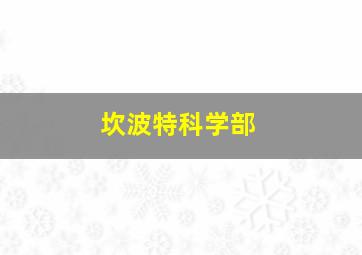 坎波特科学部